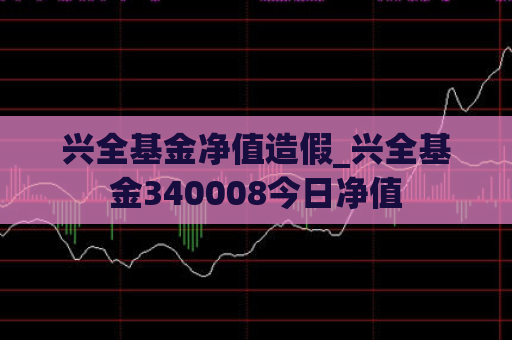 兴全基金净值造假_兴全基金340008今日净值